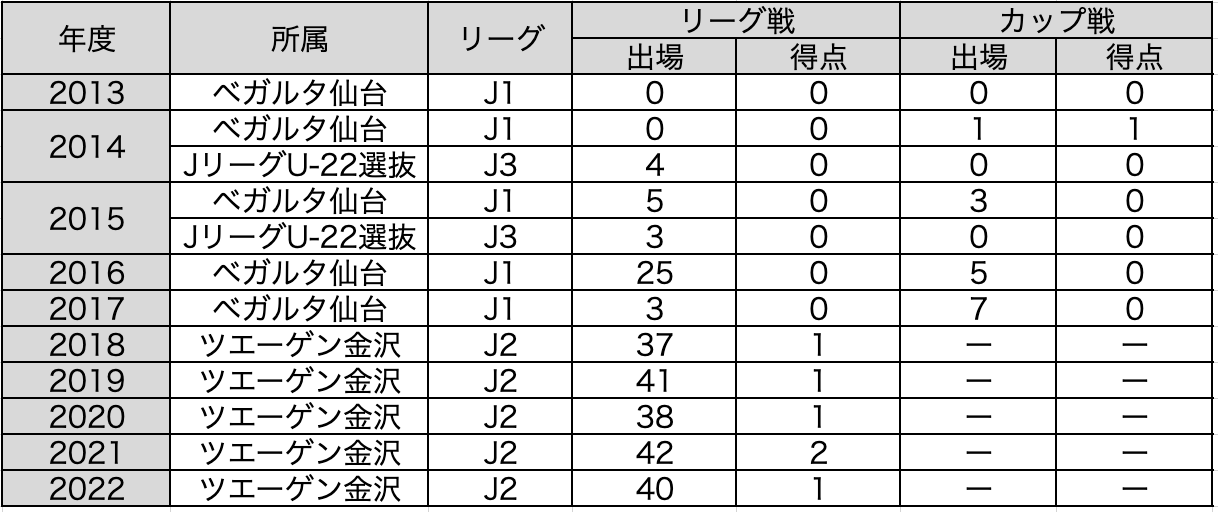 | 年度 | 所属 | リーグ | リーグ戦 |  | カップ戦 |  |
|---|---|---|---|---|---|---|
|  |  |  | 出場 | 得点 | 出場 | 得点 |
| 2013 | ベガルタ仙台 | J1 | 0 | 0 | 0 | 0 |
| 2014 | ベガルタ仙台 | J1 | 0 | 0 | 1 | 1 |
|  | JリーグU-22選抜 | J3 | 4 | 0 | 0 | 0 |
| 2015 | ベガルタ仙台 | J1 | 5 | 0 | 3 | 0 |
|  | JリーグU-22選抜 | J3 | 3 | 0 | 0 | 0 |
| 2016 | ベガルタ仙台 | J1 | 25 | 0 | 5 | 0 |
| 2017 | ベガルタ仙台 | J1 | 3 | 0 | 7 | 0 |
| 2018 | ツエーゲン金沢 | J2 | 37 | 1 | ー | ー |
| 2019 | ツエーゲン金沢 | J2 | 41 | 1 | ー | ー |
| 2020 | ツエーゲン金沢 | J2 | 38 | 1 | ー | ー |
| 2021 | ツエーゲン金沢 | J2 | 42 | 2 | ー | ー |
| 2022 | ツエーゲン金沢 | J2 | 40 | 1 | ー | ー |